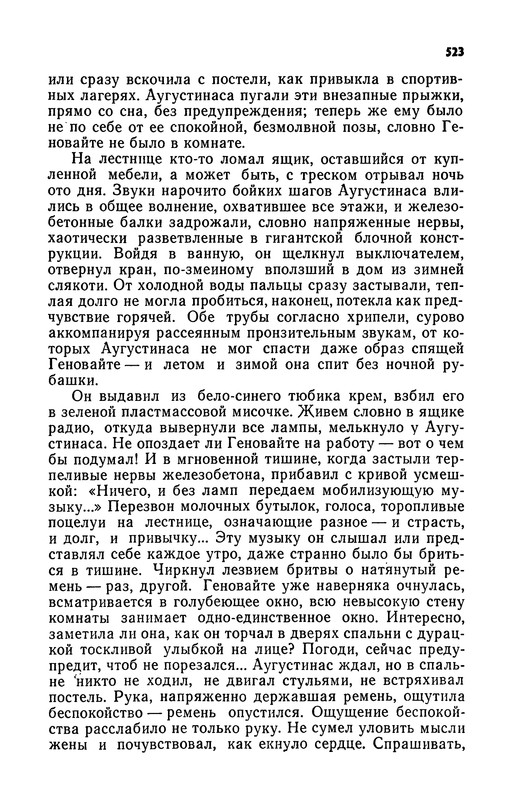 523

или сразу вскочила с постели, как привыкла в спортивных лагерях. Аугустинаса пугали эти внезапные прыжки, прямо со сна, без предупреждения; теперь же ему было не по себе от ее спокойной, безмолвной позы, словно Геновайте не было в комнате.

На лестнице кто-то ломал ящик, оставшийся от купленной мебели, а может быть, с треском отрывал ночь ото дня. Звуки нарочито бойких шагов Аугустинаса влились в общее волнение, охватившее все этажи, и железобетонные балки задрожали, словно напряженные нервы, хаотически разветвленные в гигантской блочной конструкции. Войдя в ванную, он щелкнул выключателем, отвернул кран, по-змеиному вползший в дом из зимней слякоти. От холодной воды пальцы сразу застывали, теплая долго не могла пробиться, наконец, потекла как предчувствие горячей. Обе трубы согласно хрипели, сурово аккомпанируя рассеянным пронзительным звукам, от которых Аугустинаса не мог спасти даже образ спящей Геновайте — и летом и зимой она спит без ночной рубашки.

Он выдавил из бело-синего тюбика крем, взбил его в зеленой пластмассовой мисочке. Живем словно в ящике радио, откуда вывернули все лампы, мелькнуло у Аугустинаса. Не опоздает ли Геновайте на работу — вот о чем бы подумал! И в мгновенной тишине, когда застыли терпеливые нервы железобетона, прибавил с кривой усмешкой: «Ничего, и без ламп передаем мобилизующую музыку...» Перезвон молочных бутылок, голоса, торопливые поцелуи на лестнице, означающие разное — и страсть, и долг, и привычку... Эту музыку он слышал или представлял себе каждое утро, даже странно было бы бриться в тишине. Чиркнул лезвием бритвы о натянутый ремень — раз, другой. Геновайте уже наверняка очнулась, всматривается в голубеющее окно, всю невысокую стену комнаты занимает одно-единственное окно. Интересно, заметила ли она, как он торчал в дверях спальни с дурацкой тоскливой улыбкой на лице? Погоди, сейчас предупредит, чтоб не порезался... Аугустинас ждал, но в спальне никто не ходил, не двигал стульями, не встряхивал постель. Рука, напряженно державшая ремень, ощутила беспокойство — ремень опустился. Ощущение беспокойства расслабило не только руку. Не сумел уловить мысли жены и почувствовал, как екнуло сердце. Спрашивать,